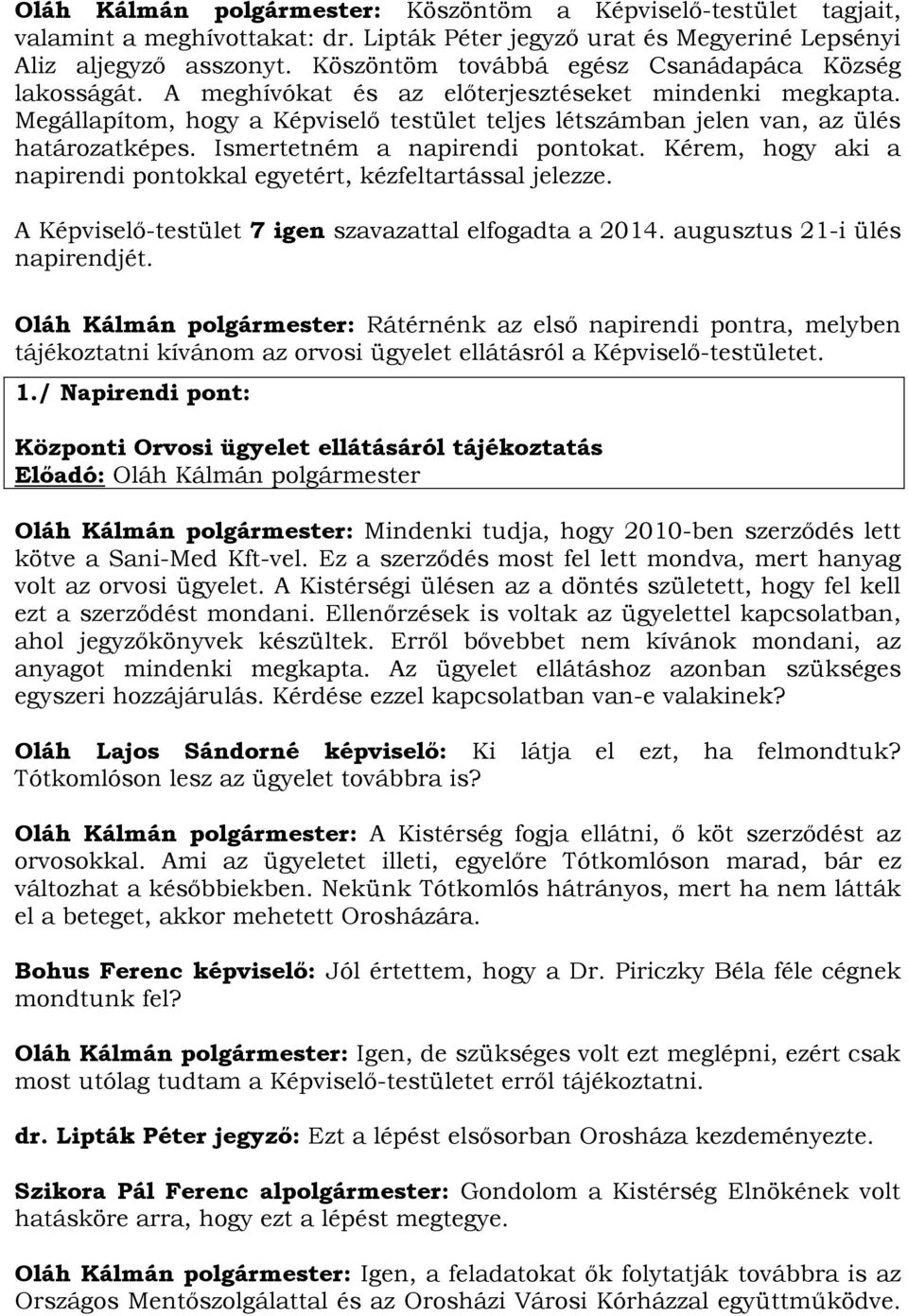 Oláh Kálmán polgármester: Köszöntöm a Képviselő-testület tagjait, valamint a meghívottakat: dr. Lipták Péter jegyző urat és Megyeriné Lepsényi Aliz aljegyző asszonyt. Köszöntöm továbbá egész Csanádapáca Község lakosságát. A meghívókat és az előterjesztéseket mindenki megkapta. Megállapítom, hogy a Képviselő testület teljes létszámban jelen van, az ülés határozatképes. Ismertetném a napirendi pontokat. Kérem, hogy aki a napirendi pontokkal egyetért, kézfeltartással jelezze.

A Képviselő-testület 7 igen szavazattal elfogadta a 2014. augusztus 21-i ülés napirendjét.

Oláh Kálmán polgármester: Rátérnénk az első napirendi pontra, melyben tájékoztatni kívánom az orvosi ügyelet ellátásról a Képviselő-testületet.

1./ Napirendi pont:

Központi Orvosi ügyelet ellátásáról tájékoztatás
Előadó: Oláh Kálmán polgármester

Oláh Kálmán polgármester: Mindenki tudja, hogy 2010-ben szerződés lett kötve a Sani-Med Kft-vel. Ez a szerződés most fel lett mondva, mert hanyag volt az orvosi ügyelet. A Kistérségi ülésen az a döntés született, hogy fel kell ezt a szerződést mondani. Ellenőrzések is voltak az ügyelettel kapcsolatban, ahol jegyzőkönyvek készültek. Erről bővebbet nem kívánok mondani, az anyagot mindenki megkapta. Az ügyelet ellátáshoz azonban szükséges egyszeri hozzájárulás. Kérdése ezzel kapcsolatban van-e valakinek?

Oláh Lajos Sándorné képviselő: Ki látja el ezt, ha felmondtuk? Tótkomlóson lesz az ügyelet továbbra is?

Oláh Kálmán polgármester: A Kistérség fogja ellátni, ő köt szerződést az orvosokkal. Ami az ügyeletet illeti, egyelőre Tótkomlóson marad, bár ez változhat a későbbiekben. Nekünk Tótkomlós hátrányos, mert ha nem látták el a beteget, akkor mehetett Orosházára.

Bohus Ferenc képviselő: Jól értettem, hogy a Dr. Piriczky Béla féle cégnek mondtunk fel?

Oláh Kálmán polgármester: Igen, de szükséges volt ezt meglépni, ezért csak most utólag tudtam a Képviselő-testületet erről tájékoztatni.

dr. Lipták Péter jegyző: Ezt a lépést elsősorban Orosháza kezdeményezte.

Szikora Pál Ferenc alpolgármester: Gondolom a Kistérség Elnökének volt hatásköre arra, hogy ezt a lépést megtegye.

Oláh Kálmán polgármester: Igen, a feladatokat ők folytatják továbbra is az Országos Mentőszolgálattal és az Orosházi Városi Kórházzal együttműködve.